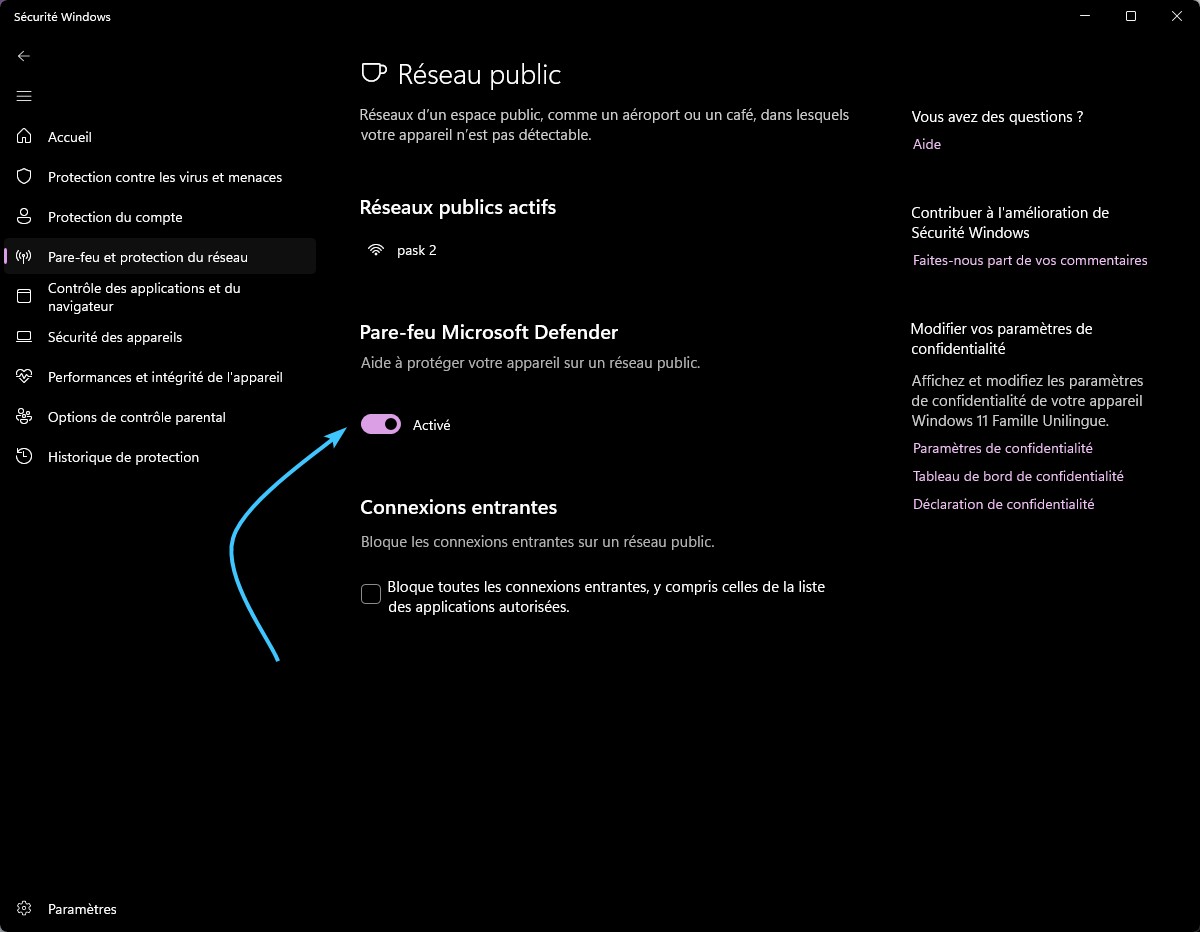 Sécurité Windows

Accueil
Protection contre les virus et menaces
Protection du compte
Pare-feu et protection du réseau
Contrôle des applications et du navigateur
Sécurité des appareils
Performances et intégrité de l'appareil
Options de contrôle parental
Historique de protection

Paramètres

Réseau public

Réseaux d'un espace public, comme un aéroport ou un café, dans lesquels votre appareil n'est pas détectable.

Réseaux publics actifs

pask 2

Pare-feu Microsoft Defender

Aide à protéger votre appareil sur un réseau public.

Activé

Connexions entrantes

Bloque les connexions entrantes sur un réseau public.

Bloque toutes les connexions entrantes, y compris celles de la liste des applications autorisées.

Vous avez des questions ?
Aide

Contribuer à l'amélioration de Sécurité Windows
Faites-nous part de vos commentaires

Modifier vos paramètres de confidentialité
Affichez et modifiez les paramètres de confidentialité de votre appareil Windows 11 Famille Unilingue.
Paramètres de confidentialité
Tableau de bord de confidentialité
Déclaration de confidentialité